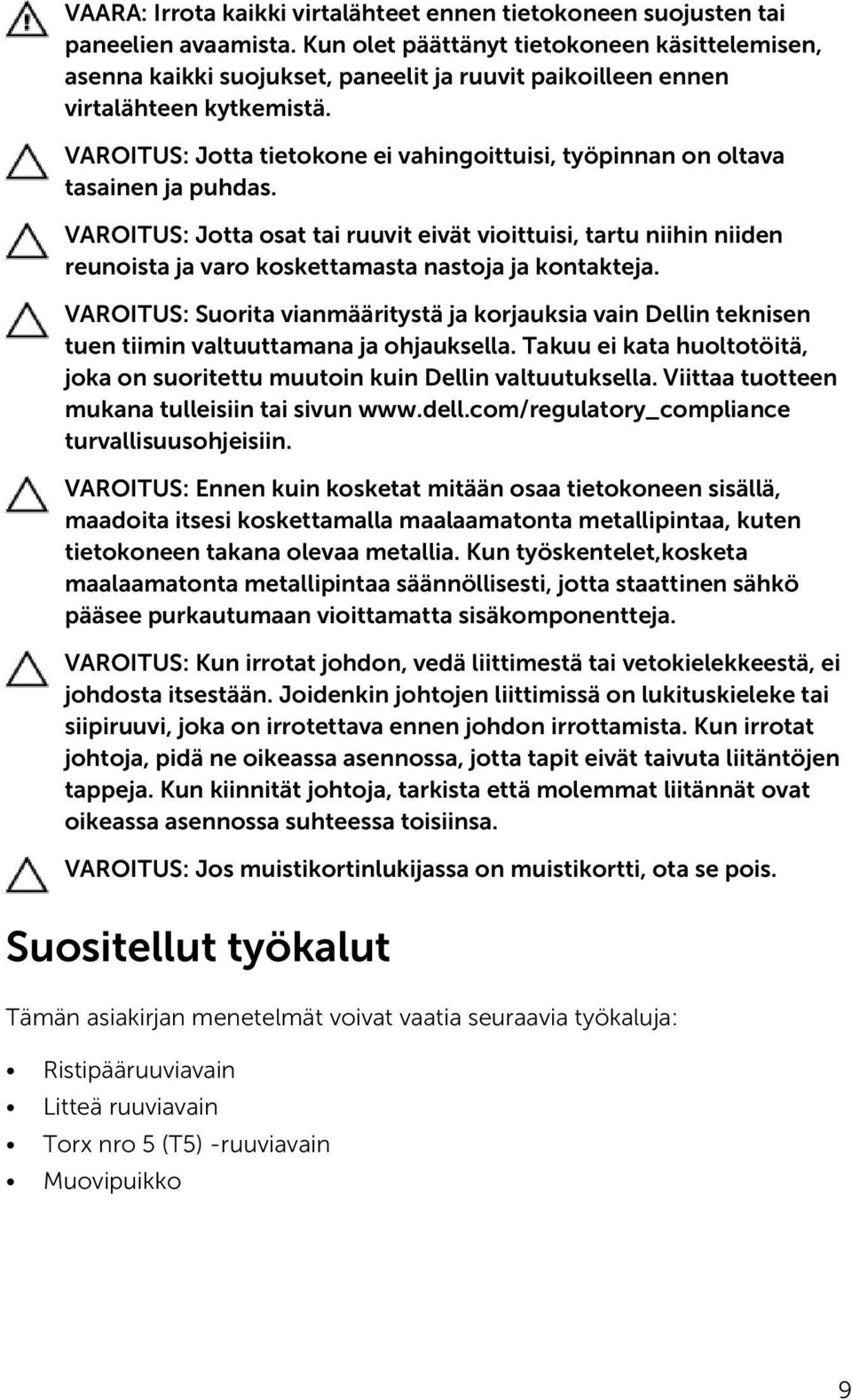 VAARA: Irrota kaikki virtalähteet ennen tietokoneen suojusten tai paneelien avaamista. Kun olet päättänyt tietokoneen käsittelemisen, asenna kaikki suojukset, paneelit ja ruuvit paikoilleen ennen virtalähteen kytkemistä.

VAROITUS: Jotta tietokone ei vahingoittuisi, työpinnan on oltava tasainen ja puhdas.

VAROITUS: Jotta osat tai ruuvit eivät vioittuisi, tartu niihin niiden reunoista ja varo koskettamasta nastoja ja kontakteja.

VAROITUS: Suorita vianmääritystä ja korjauksia vain Dellin teknisen tuen tiimin valtuuttamana ja ohjauksella. Takuu ei kata huoltotöitä, joka on suoritettu muutoin kuin Dellin valtuutuksella. Viittaa tuotteen mukana tulleisiin tai sivun www.dell.com/regulatory_compliance turvallisuusohjeisiin.

VAROITUS: Ennen kuin kosketat mitään osaa tietokoneen sisällä, maadoita itsesi koskettamalla maalaamatonta metallipintaa, kuten tietokoneen takana olevaa metallia. Kun työskentelet,kosketa maalaamatonta metallipintaa säännöllisesti, jotta staattinen sähkö pääsee purkautumaan vioittamatta sisäkomponentteja.

VAROITUS: Kun irrotat johdon, vedä liittimestä tai vetokielekkeestä, ei johdosta itsestään. Joidenkin johtojen liittimissä on lukituskieleke tai siipiruuvi, joka on irrotettava ennen johdon irrottamista. Kun irrotat johtoja, pidä ne oikeassa asennossa, jotta tapit eivät taivuta liitäntöjen tappeja. Kun kiinnität johtoja, tarkista että molemmat liitännät ovat oikeassa asennossa suhteessa toisiinsa.

VAROITUS: Jos muistikortinlukijassa on muistikortti, ota se pois.

Suositellut työkalut

Tämän asiakirjan menetelmät voivat vaatia seuraavia työkaluja:

• Ristipääruuviavain
• Litteä ruuviavain
• Torx nro 5 (T5) -ruuviavain
• Muovipuikko

9